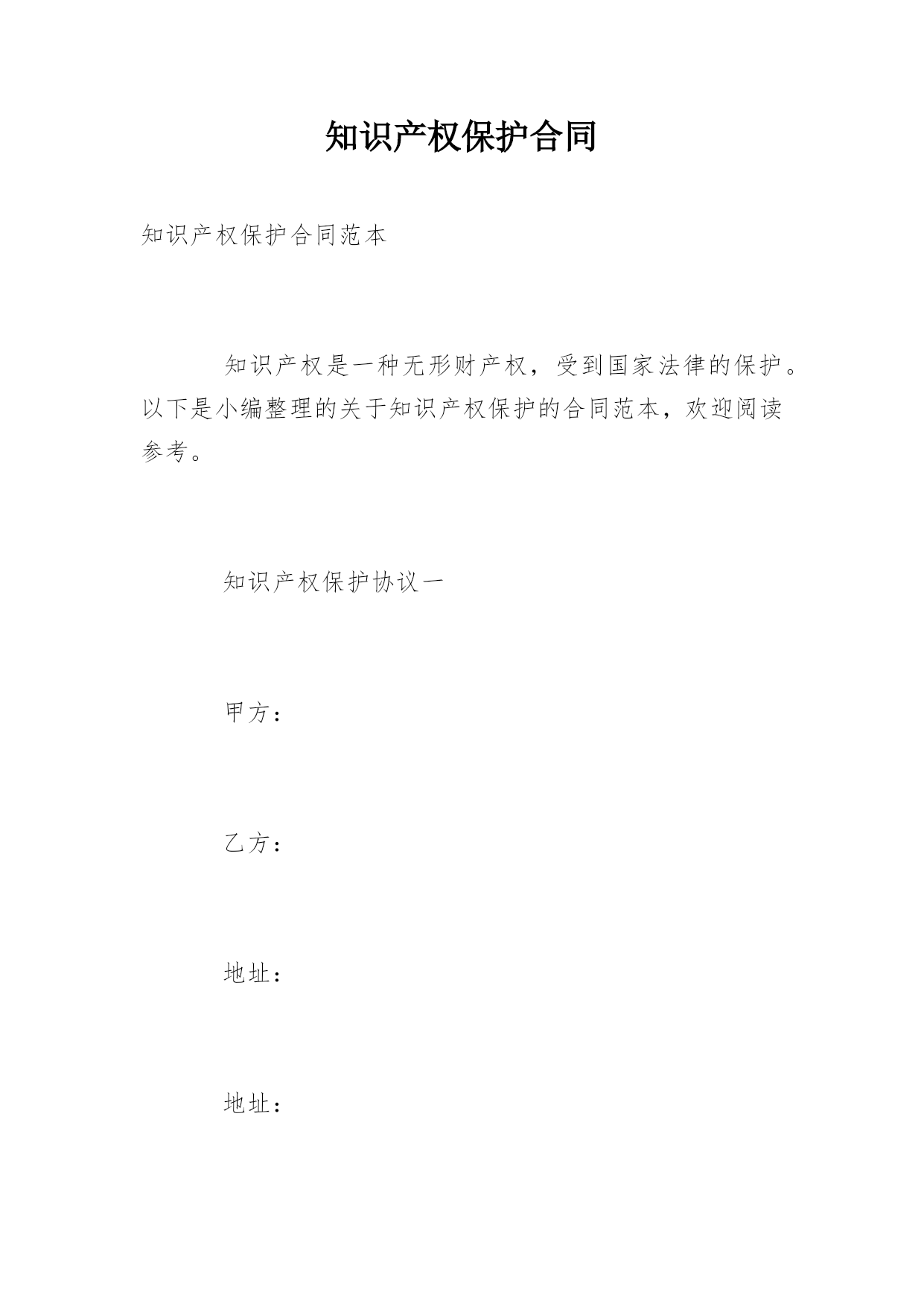 知识产权保护合同

知识产权保护合同范本

知识产权是一种无形财产权，受到国家法律的保护。以下是小编整理的关于知识产权保护的合同范本，欢迎阅读参考。

知识产权保护协议一

甲方：

乙方：

地址：

地址：